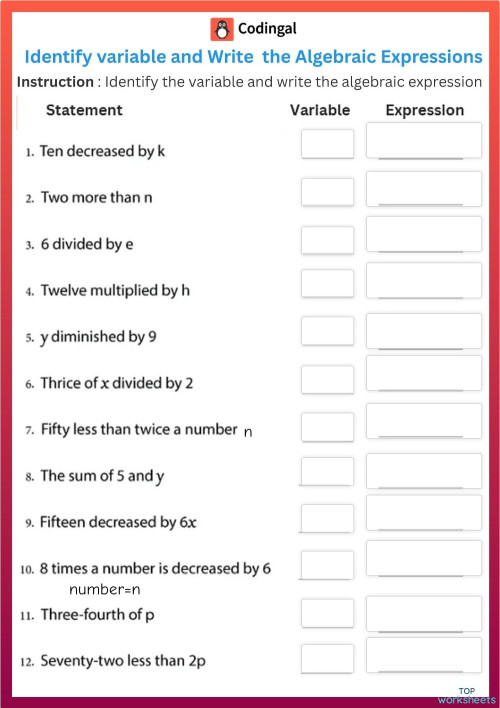 Codingal

Identify variable and Write the Algebraic Expressions

Instruction : Identify the variable and write the algebraic expression

| Statement | Variable | Expression |
|---|---|---|
| 1. Ten decreased by k | | |
| 2. Two more than n | | |
| 3. 6 divided by e | | |
| 4. Twelve multiplied by h | | |
| 5. y diminished by 9 | | |
| 6. Thrice of $x$ divided by 2 | | |
| 7. Fifty less than twice a number n | | |
| 8. The sum of 5 and y | | |
| 9. Fifteen decreased by $6x$ | | |
| 10. 8 times a number is decreased by 6 number=n | | |
| 11. Three-fourth of p | | |
| 12. Seventy-two less than 2p | | |

TOP worksheets